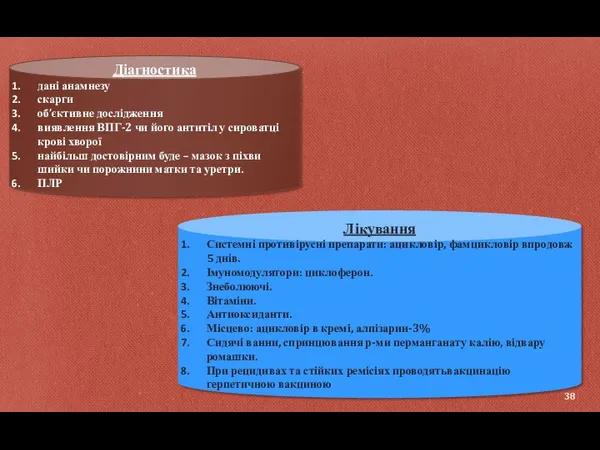 Діагностика

1. дані анамнезу
2. скарги
3. об'єктивне дослідження
4. виявлення ВПГ-2 чи його антитіл у сироватці крові хворої
5. найбільш достовірним буде – мазок з піхви шийки чи порожнини матки та уретри.
6. ПЛР

Лікування

1. Системні противірусні препарати: ацикловір, фамцикловір впродовж 5 днів.
2. Імуномодулятори: циклоферон.
3. Знеболюючі.
4. Вітаміни.
5. Антиоксиданти.
6. Місцево: ацикловір в кремі, алпізарин-3%
7. Сидячі ванни, спринцювання р-ми перманганату калію, відвару ромашки.
8. При рецидивах та стійких ремісіях проводять вакцинацію герпетичною вакциною

38